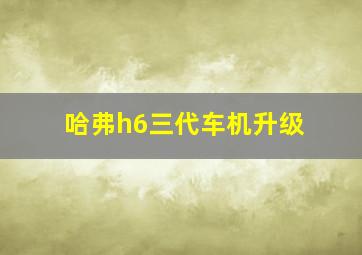 哈弗h6三代车机升级